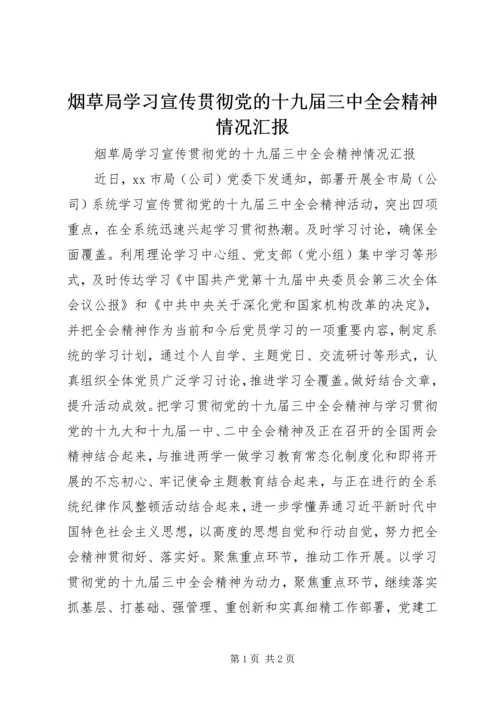 烟草局学习宣传贯彻党的十九届三中全会精神情况汇报

烟草局学习宣传贯彻党的十九届三中全会精神情况汇报

近日，xx 市局（公司）党委下发通知，部署开展全市局（公司）系统学习宣传贯彻党的十九届三中全会精神活动，突出四项重点，在全系统迅速兴起学习贯彻热潮。及时学习讨论，确保全面覆盖。利用理论学习中心组、党支部（党小组）集中学习等形式，及时传达学习《中国共产党第十九届中央委员会第三次全体会议公报》和《中共中央关于深化党和国家机构改革的决定》，并把全会精神作为当前和今后党员学习的一项重要内容，制定系统的学习计划，通过个人自学、主题党日、交流研讨等形式，认真组织全体党员广泛学习讨论，推进学习全覆盖。做好结合文章，提升活动成效。把学习贯彻党的十九届三中全会精神与学习贯彻党的十九大和十九届一中、二中全会精神及正在召开的全国两会精神结合起来，与推进两学一做学习教育常态化制度化和即将开展的不忘初心、牢记使命主题教育结合起来，与正在进行的全系统纪律作风整顿活动结合起来，进一步学懂弄通习近平新时代中国特色社会主义思想，以高度的思想自觉和行动自觉，努力把全会精神贯彻好、落实好。聚焦重点环节，推动工作开展。以学习贯彻党的十九届三中全会精神为动力，聚焦重点环节，继续落实抓基层、打基础、强管理、重创新和实真细精工作部署，党建工

第 1 页 共 2 页